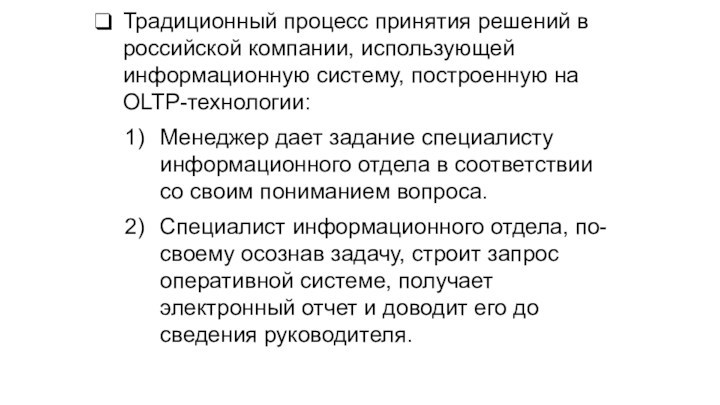 ❑ Традиционный процесс принятия решений в российской компании, использующей информационную систему, построенную на OLTP-технологии:

1) Менеджер дает задание специалисту информационного отдела в соответствии со своим пониманием вопроса.

2) Специалист информационного отдела, по-своему осознав задачу, строит запрос оперативной системе, получает электронный отчет и доводит его до сведения руководителя.